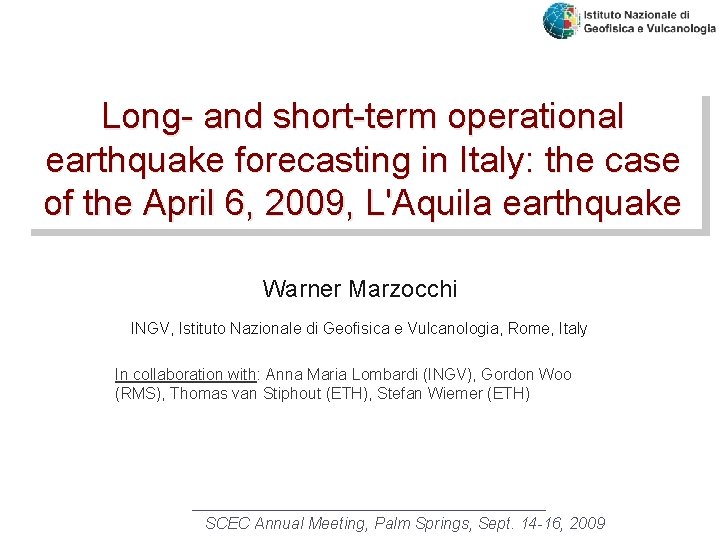 Istituto Nazionale di Geofisica e Vulcanologia

Long- and short-term operational earthquake forecasting in Italy: the case of the April 6, 2009, L'Aquila earthquake

Warner Marzocchi

INGV, Istituto Nazionale di Geofisica e Vulcanologia, Rome, Italy

In collaboration with: Anna Maria Lombardi (INGV), Gordon Woo (RMS), Thomas van Stiphout (ETH), Stefan Wiemer (ETH)

SCEC Annual Meeting, Palm Springs, Sept. 14-16, 2009